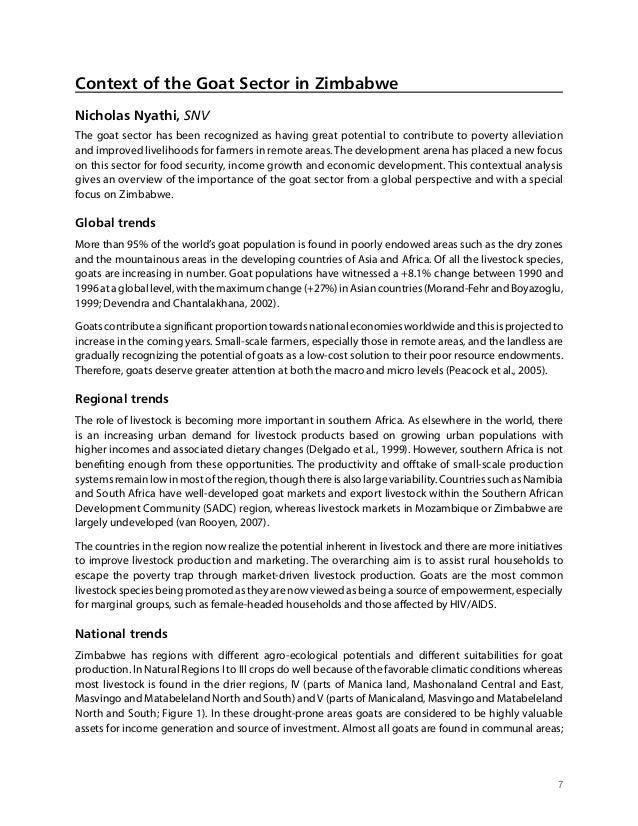 Context of the Goat Sector in Zimbabwe

Nicholas Nyathi, SNV

The goat sector has been recognized as having great potential to contribute to poverty alleviation and improved livelihoods for farmers in remote areas. The development arena has placed a new focus on this sector for food security, income growth and economic development. This contextual analysis gives an overview of the importance of the goat sector from a global perspective and with a special focus on Zimbabwe.

Global trends

More than 95% of the world's goat population is found in poorly endowed areas such as the dry zones and the mountainous areas in the developing countries of Asia and Africa. Of all the livestock species, goats are increasing in number. Goat populations have witnessed a +8.1% change between 1990 and 1996 at a global level, with the maximum change (+27%) in Asian countries (Morand-Fehr and Boyazoglu, 1999; Devendra and Chantalakhana, 2002).

Goats contribute a significant proportion towards national economies worldwide and this is projected to increase in the coming years. Small-scale farmers, especially those in remote areas, and the landless are gradually recognizing the potential of goats as a low-cost solution to their poor resource endowments. Therefore, goats deserve greater attention at both the macro and micro levels (Peacock et al., 2005).

Regional trends

The role of livestock is becoming more important in southern Africa. As elsewhere in the world, there is an increasing urban demand for livestock products based on growing urban populations with higher incomes and associated dietary changes (Delgado et al., 1999). However, southern Africa is not benefiting enough from these opportunities. The productivity and offtake of small-scale production systems remain low in most of the region, though there is also large variability. Countries such as Namibia and South Africa have well-developed goat markets and export livestock within the Southern African Development Community (SADC) region, whereas livestock markets in Mozambique or Zimbabwe are largely undeveloped (van Rooyen, 2007).

The countries in the region now realize the potential inherent in livestock and there are more initiatives to improve livestock production and marketing. The overarching aim is to assist rural households to escape the poverty trap through market-driven livestock production. Goats are the most common livestock species being promoted as they are now viewed as being a source of empowerment, especially for marginal groups, such as female-headed households and those affected by HIV/AIDS.

National trends

Zimbabwe has regions with different agro-ecological potentials and different suitabilities for goat production. In Natural Regions I to III crops do well because of the favorable climatic conditions whereas most livestock is found in the drier regions, IV (parts of Manica land, Mashonaland Central and East, Masvingo and Matabeleland North and South) and V (parts of Manicaland, Masvingo and Matabeleland North and South; Figure 1). In these drought-prone areas goats are considered to be highly valuable assets for income generation and source of investment. Almost all goats are found in communal areas;

7